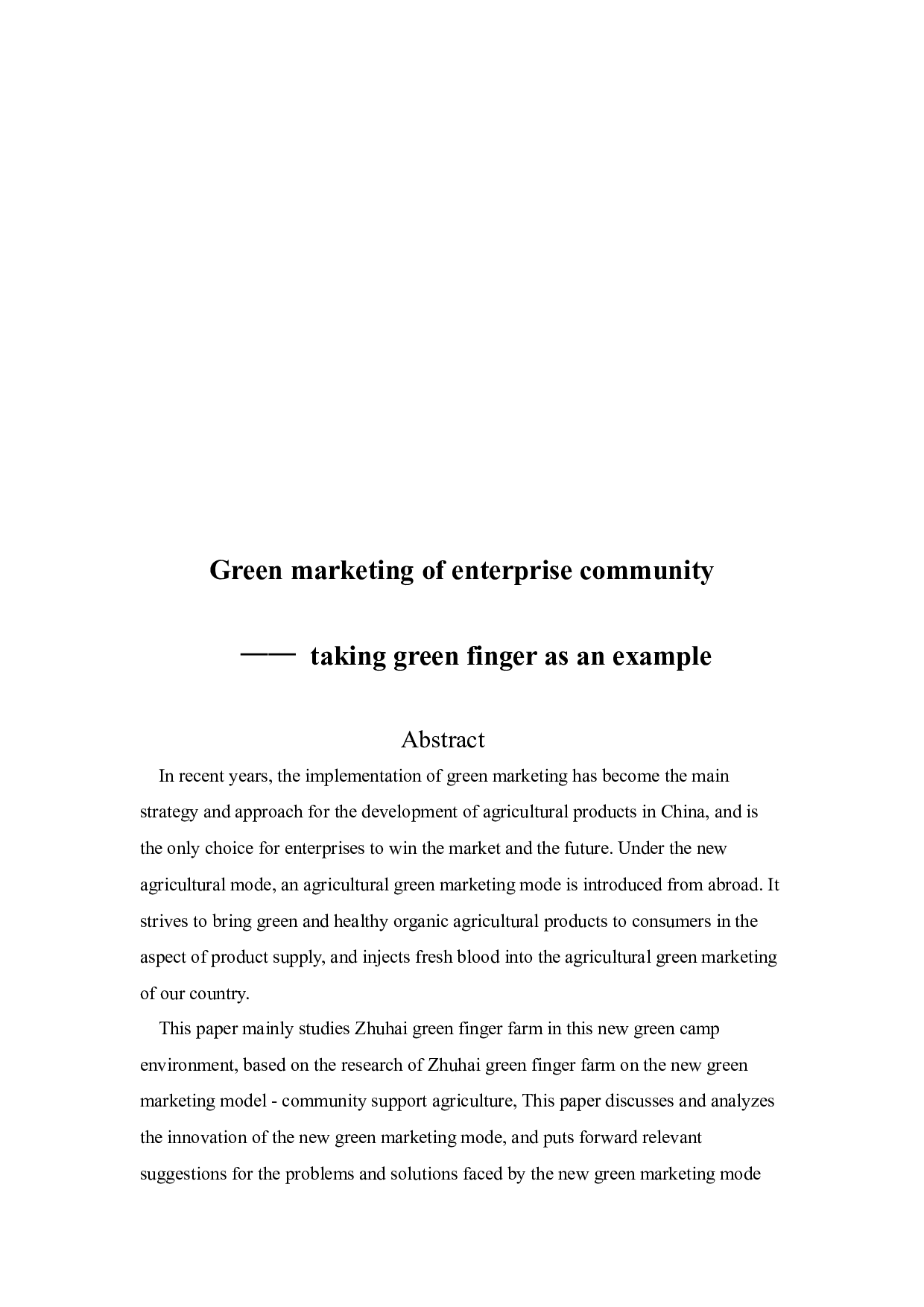 Green marketing of enterprise community

—— taking green finger as an example

Abstract

In recent years, the implementation of green marketing has become the main strategy and approach for the development of agricultural products in China, and is the only choice for enterprises to win the market and the future. Under the new agricultural mode, an agricultural green marketing mode is introduced from abroad. It strives to bring green and healthy organic agricultural products to consumers in the aspect of product supply, and injects fresh blood into the agricultural green marketing of our country.

This paper mainly studies Zhuhai green finger farm in this new green camp environment, based on the research of Zhuhai green finger farm on the new green marketing model - community support agriculture, This paper discusses and analyzes the innovation of the new green marketing mode, and puts forward relevant suggestions for the problems and solutions faced by the new green marketing mode